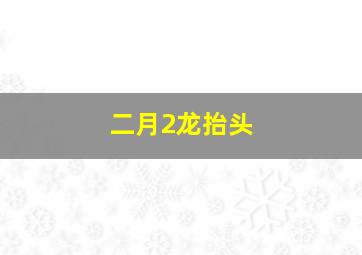 二月2龙抬头